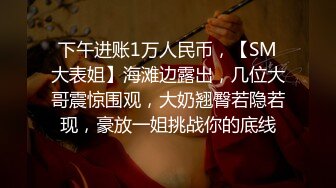 下午进账1万人民币，【SM大表姐】海滩边露出，几位大哥震惊围观，大奶翘臀若隐若现，豪放一姐挑战你的底线